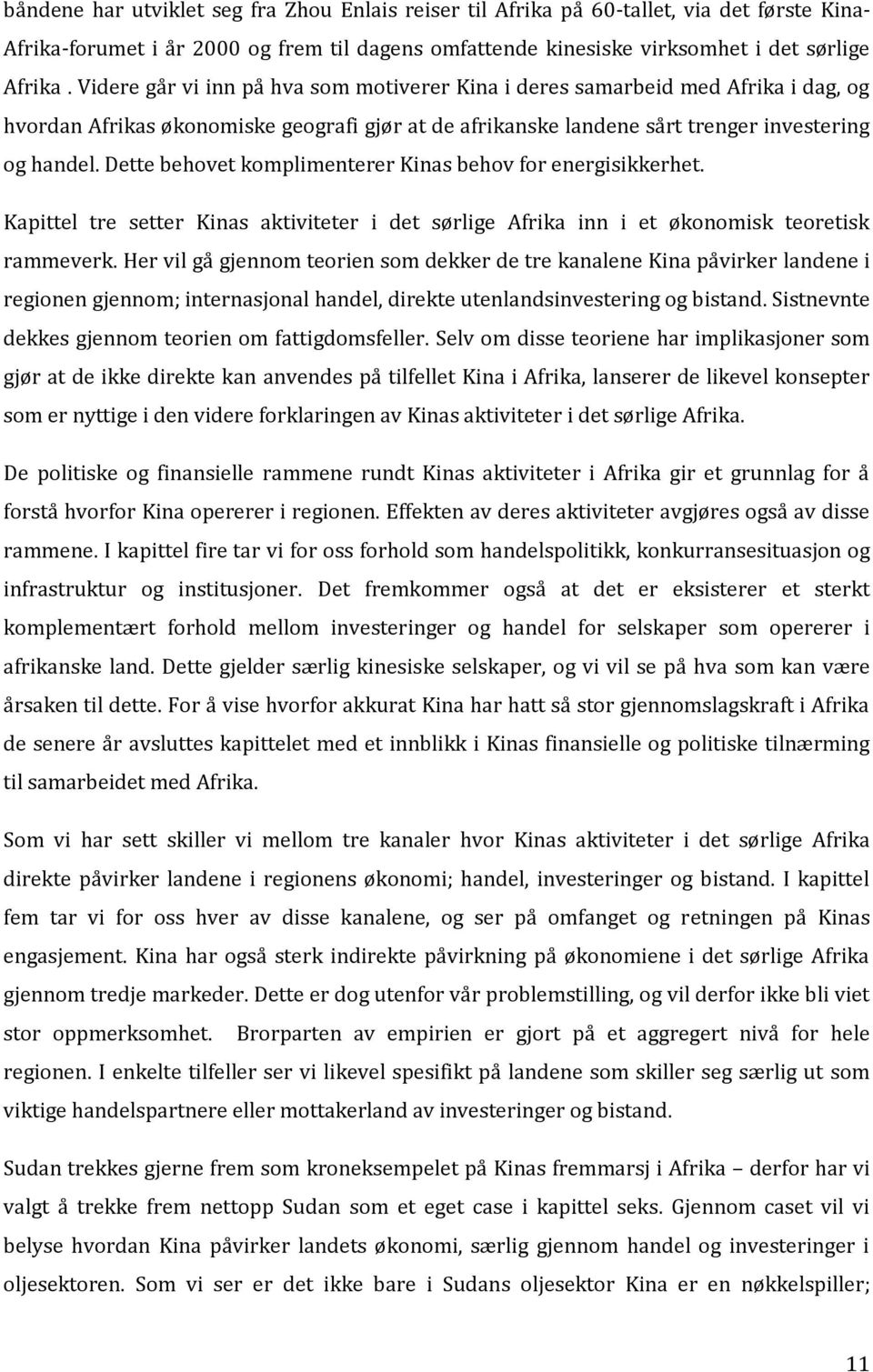 båndene har utviklet seg fra Zhou Enlais reiser til Afrika på 60-tallet, via det første Kina-Afrika-forumet i år 2000 og frem til dagens omfattende kinesiske virksomhet i det sørlige Afrika . Videre går vi inn på hva som motiverer Kina i deres samarbeid med Afrika i dag, og hvordan Afrikas økonomiske geografi gjør at de afrikanske landene sårt trenger investering og handel. Dette behovet komplimenterer Kinas behov for energisikkerhet.

Kapittel tre setter Kinas aktiviteter i det sørlige Afrika inn i et økonomisk teoretisk rammeverk. Her vil gå gjennom teorien som dekker de tre kanalene Kina påvirker landene i regionen gjennom; internasjonal handel, direkte utenlandsinvestering og bistand. Sistnevnte dekkes gjennom teorien om fattigdomsfeller. Selv om disse teoriene har implikasjoner som gjør at de ikke direkte kan anvendes på tilfellet Kina i Afrika, lanserer de likevel konsepter som er nyttige i den videre forklaringen av Kinas aktiviteter i det sørlige Afrika.

De politiske og finansielle rammene rundt Kinas aktiviteter i Afrika gir et grunnlag for å forstå hvorfor Kina opererer i regionen. Effekten av deres aktiviteter avgjøres også av disse rammene. I kapittel fire tar vi for oss forhold som handelspolitikk, konkurransesituasjon og infrastruktur og institusjoner. Det fremkommer også at det er eksisterer et sterkt komplementært forhold mellom investeringer og handel for selskaper som opererer i afrikanske land. Dette gjelder særlig kinesiske selskaper, og vi vil se på hva som kan være årsaken til dette. For å vise hvorfor akkurat Kina har hatt så stor gjennomslagskraft i Afrika de senere år avsluttes kapittelet med et innblikk i Kinas finansielle og politiske tilnærming til samarbeidet med Afrika.

Som vi har sett skiller vi mellom tre kanaler hvor Kinas aktiviteter i det sørlige Afrika direkte påvirker landene i regionens økonomi; handel, investeringer og bistand. I kapittel fem tar vi for oss hver av disse kanalene, og ser på omfanget og retningen på Kinas engasjement. Kina har også sterk indirekte påvirkning på økonomiene i det sørlige Afrika gjennom tredje markeder. Dette er dog utenfor vår problemstilling, og vil derfor ikke bli viet stor oppmerksomhet. Brorparten av empirien er gjort på et aggregert nivå for hele regionen. I enkelte tilfeller ser vi likevel spesifikt på landene som skiller seg særlig ut som viktige handelspartnere eller mottakerland av investeringer og bistand.

Sudan trekkes gjerne frem som kroneksempelet på Kinas fremmarsj i Afrika – derfor har vi valgt å trekke frem nettopp Sudan som et eget case i kapittel seks. Gjennom caset vil vi belyse hvordan Kina påvirker landets økonomi, særlig gjennom handel og investeringer i oljesektoren. Som vi ser er det ikke bare i Sudans oljesektor Kina er en nøkkelspiller;

11